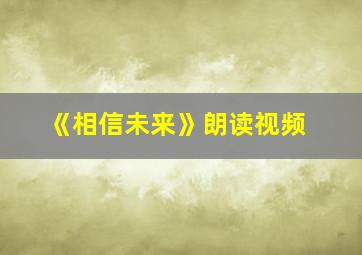 《相信未来》朗读视频